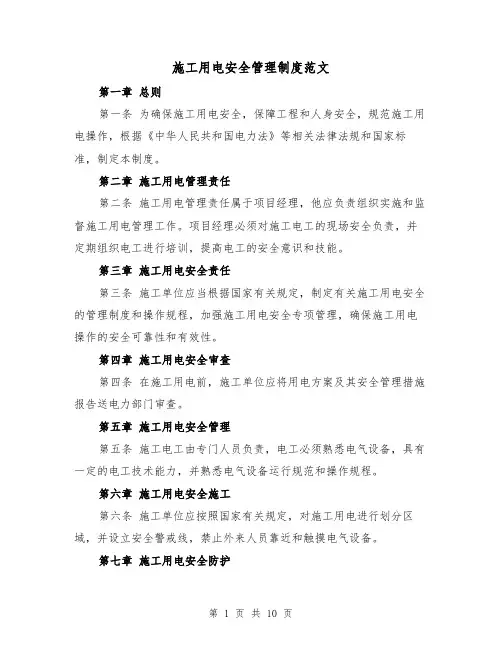 施工用电安全管理制度范文

第一章 总则

第一条 为确保施工用电安全，保障工程和人身安全，规范施工用电操作，根据《中华人民共和国电力法》等相关法律法规和国家标准，制定本制度。

第二章 施工用电管理责任

第二条 施工用电管理责任属于项目经理，他应负责组织实施和监督施工用电管理工作。项目经理必须对施工电工的现场安全负责，并定期组织电工进行培训，提高电工的安全意识和技能。

第三章 施工用电安全责任

第三条 施工单位应当根据国家有关规定，制定有关施工用电安全的管理制度和操作规程，加强施工用电安全专项管理，确保施工用电操作的安全可靠性和有效性。

第四章 施工用电安全审查

第四条 在施工用电前，施工单位应将用电方案及其安全管理措施报告送电力部门审查。

第五章 施工用电安全管理

第五条 施工电工由专门人员负责，电工必须熟悉电气设备，具有一定的电工技术能力，并熟悉电气设备运行规范和操作规程。

第六章 施工用电安全施工

第六条 施工单位应按照国家有关规定，对施工用电进行划分区域，并设立安全警戒线，禁止外来人员靠近和触摸电气设备。

第七章 施工用电安全防护

第 1 页 共 10 页